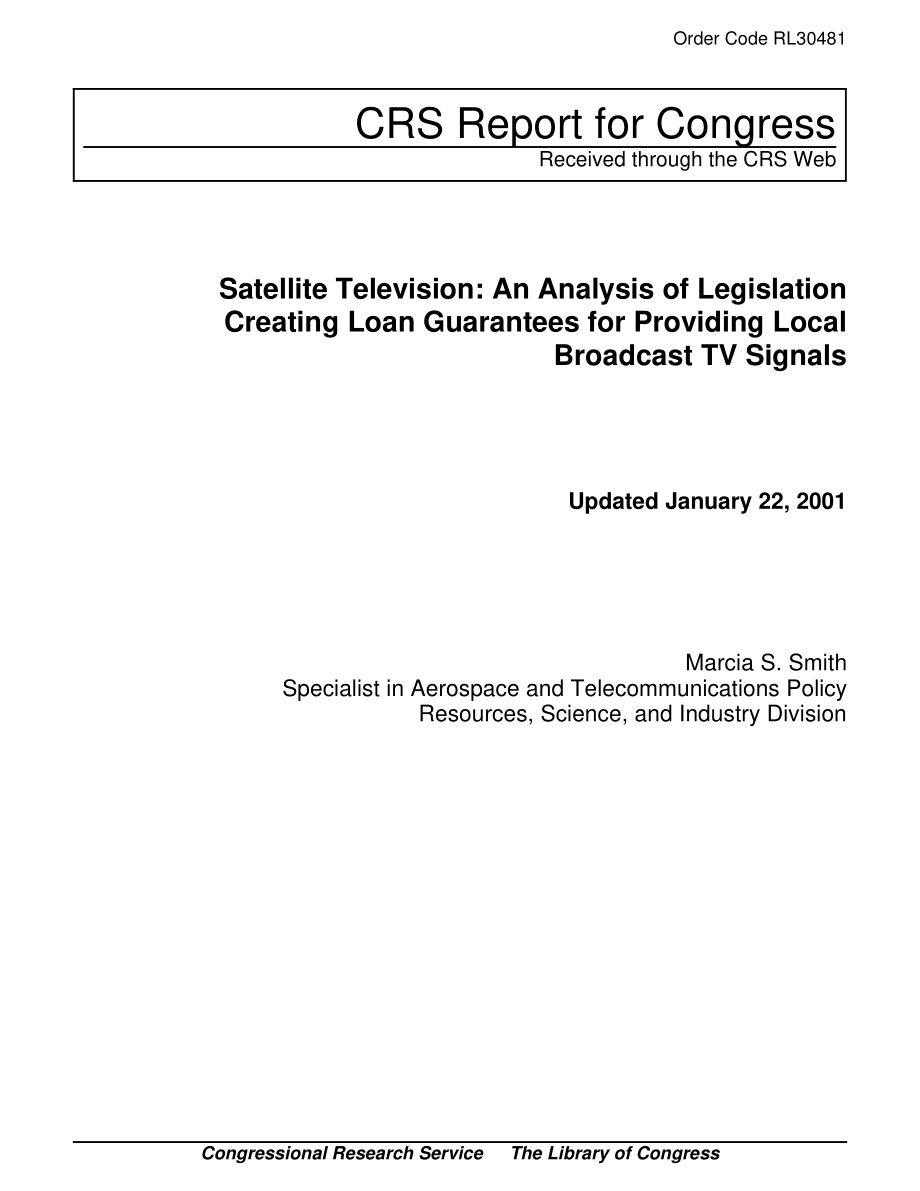 Order Code RL30481

CRS Report for Congress
Received through the CRS Web

Satellite Television: An Analysis of Legislation Creating Loan Guarantees for Providing Local Broadcast TV Signals

Updated January 22, 2001

Marcia S. Smith
Specialist in Aerospace and Telecommunications Policy
Resources, Science, and Industry Division

Congressional Research Service The Library of Congress